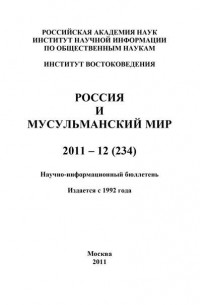 РОССИЙСКАЯ АКАДЕМИЯ НАУК
ИНСТИТУТ НАУЧНОЙ ИНФОРМАЦИИ
ПО ОБЩЕСТВЕННЫМ НАУКАМ

ИНСТИТУТ ВОСТОКОВЕДЕНИЯ

РОССИЯ
И
МУСУЛЬМАНСКИЙ МИР

2011 – 12 (234)

Научно-информационный бюллетень

Издается с 1992 года

Москва
2011